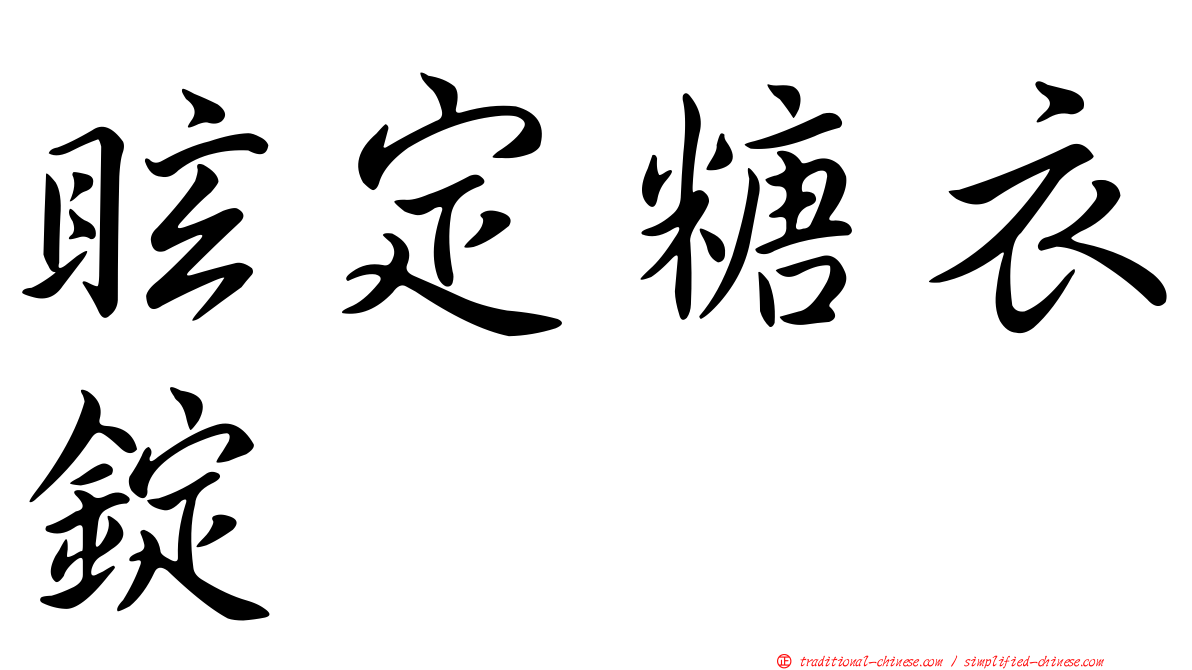 眩定糖衣錠

㊣ traditional-chinese.com / simplified-chinese.com